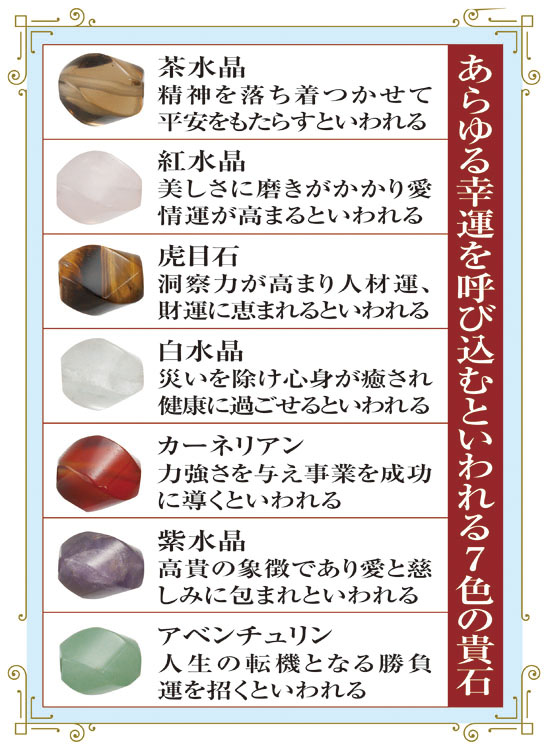 あらゆる幸運を呼び込むといわれる7色の貴石

茶水晶
精神を落ち着つかせて平安をもたらすといわれる

紅水晶
美しさに磨きがかかり愛情運が高まるといわれる

虎目石
洞察力が高まり人材運、財運に恵まれるといわれる

白水晶
災いを除け心身が癒され健康に過ごせるといわれる

カーネリアン
力強さを与え事業を成功に導くといわれる

紫水晶
高貴の象徴であり愛と慈しみに包まれといわれる

アベンチュリン
人生の転機となる勝負運を招くといわれる